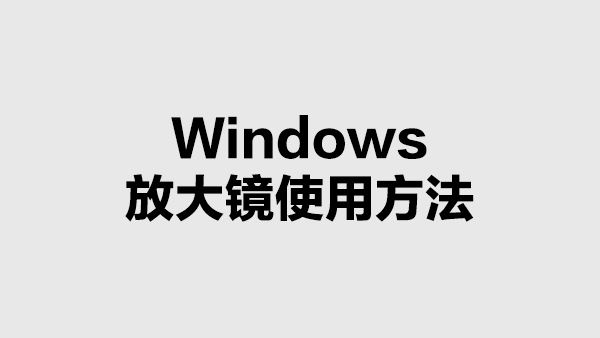 Windows
放大镜使用方法